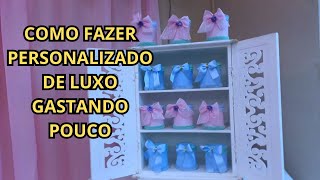 COMO FAZER PERSONALIZADO DE LUXO GASTANDO POUCO